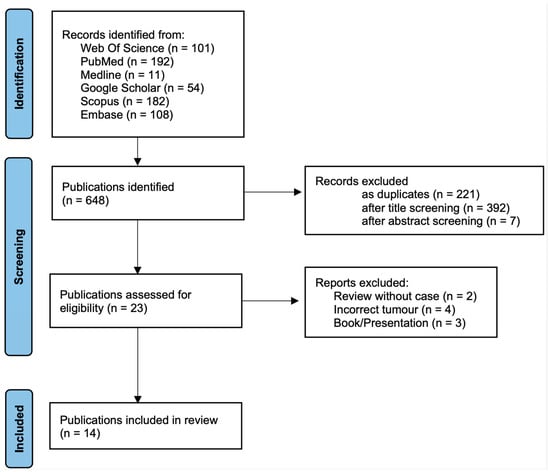 Identification

Records identified from:
Web Of Science (n = 101)
PubMed (n = 192)
Medline (n = 11)
Google Scholar (n = 54)
Scopus (n = 182)
Embase (n = 108)

Screening

Publications identified
(n = 648)

Records excluded
as duplicates (n = 221)
after title screening (n = 392)
after abstract screening (n = 7)

Publications assessed for eligibility (n = 23)

Reports excluded:
Review without case (n = 2)
Incorrect tumour (n = 4)
Book/Presentation (n = 3)

Included

Publications included in review
(n = 14)